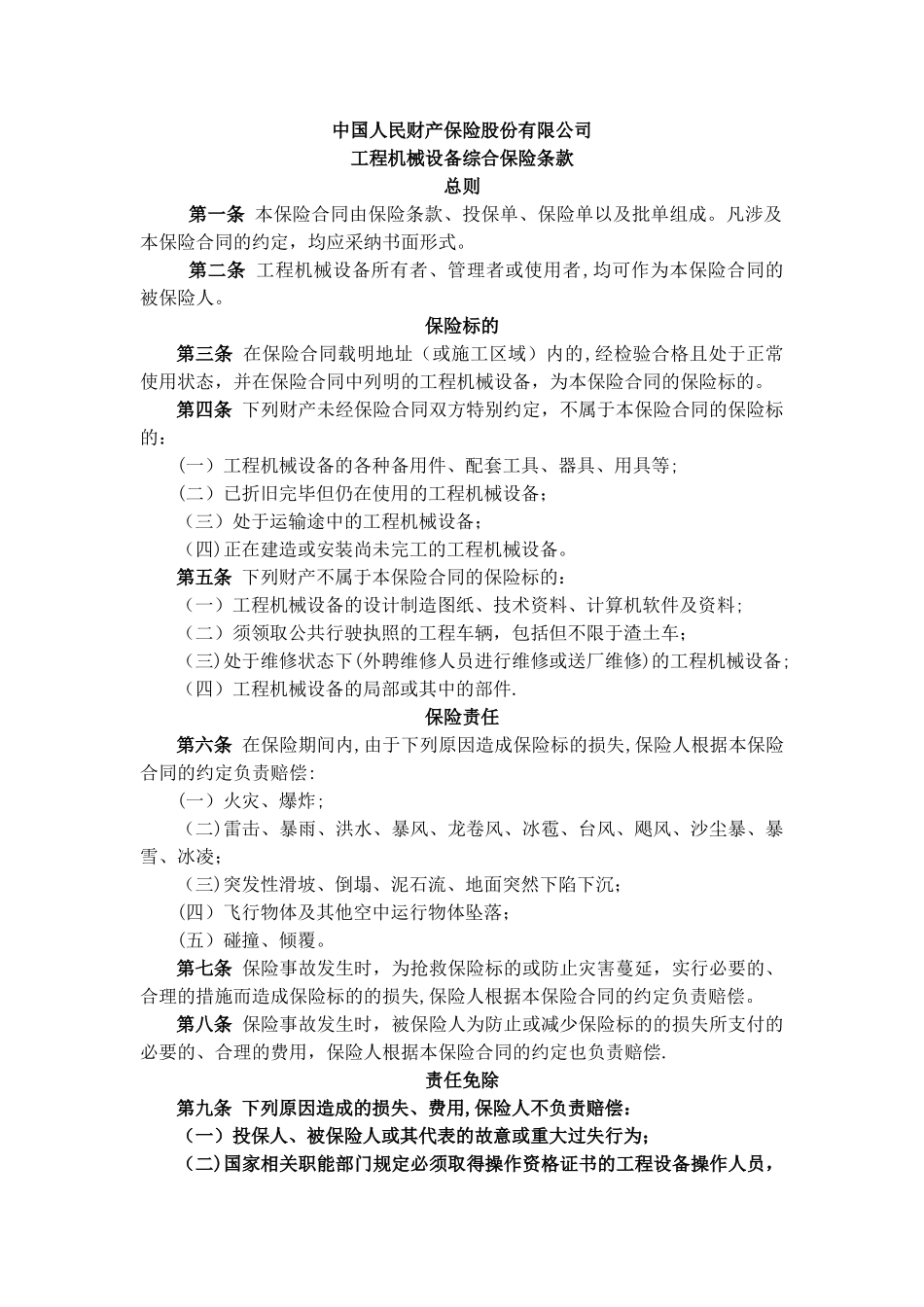 中国人民财产保险股份有限公司
工程机械设备综合保险条款
总则

第一条 本保险合同由保险条款、投保单、保险单以及批单组成。凡涉及本保险合同的约定，均应采纳书面形式。

第二条 工程机械设备所有者、管理者或使用者，均可作为本保险合同的被保险人。

保险标的

第三条 在保险合同载明地址（或施工区域）内的，经检验合格且处于正常使用状态，并在保险合同中列明的工程机械设备，为本保险合同的保险标的。

第四条 下列财产未经保险合同双方特别约定，不属于本保险合同的保险标的：

（一）工程机械设备的各种备用件、配套工具、器具、用具等；

（二）已折旧完毕但仍在使用的工程机械设备；

（三）处于运输途中的工程机械设备；

（四）正在建造或安装尚未完工的工程机械设备。

第五条 下列财产不属于本保险合同的保险标的：

（一）工程机械设备的设计制造图纸、技术资料、计算机软件及资料；

（二）须领取公共行驶执照的工程车辆，包括但不限于渣土车；

（三）处于维修状态下（外聘维修人员进行维修或送厂维修）的工程机械设备；

（四）工程机械设备的局部或其中的部件.

保险责任

第六条 在保险期间内，由于下列原因造成保险标的损失，保险人根据本保险合同的约定负责赔偿：

（一）火灾、爆炸；

（二）雷击、暴雨、洪水、暴风、龙卷风、冰雹、台风、飓风、沙尘暴、暴雪、冰凌；

（三）突发性滑坡、倒塌、泥石流、地面突然下陷下沉；

（四）飞行物体及其他空中运行物体坠落；

（五）碰撞、倾覆。

第七条 保险事故发生时，为抢救保险标的或防止灾害蔓延，实行必要的、合理的措施而造成保险标的的损失，保险人根据本保险合同的约定负责赔偿。

第八条 保险事故发生时，被保险人为防止或减少保险标的的损失所支付的必要的、合理的费用，保险人根据本保险合同的约定也负责赔偿.

责任免除

第九条 下列原因造成的损失、费用，保险人不负责赔偿：

（一）投保人、被保险人或其代表的故意或重大过失行为；

（二）国家相关职能部门规定必须取得操作资格证书的工程设备操作人员，